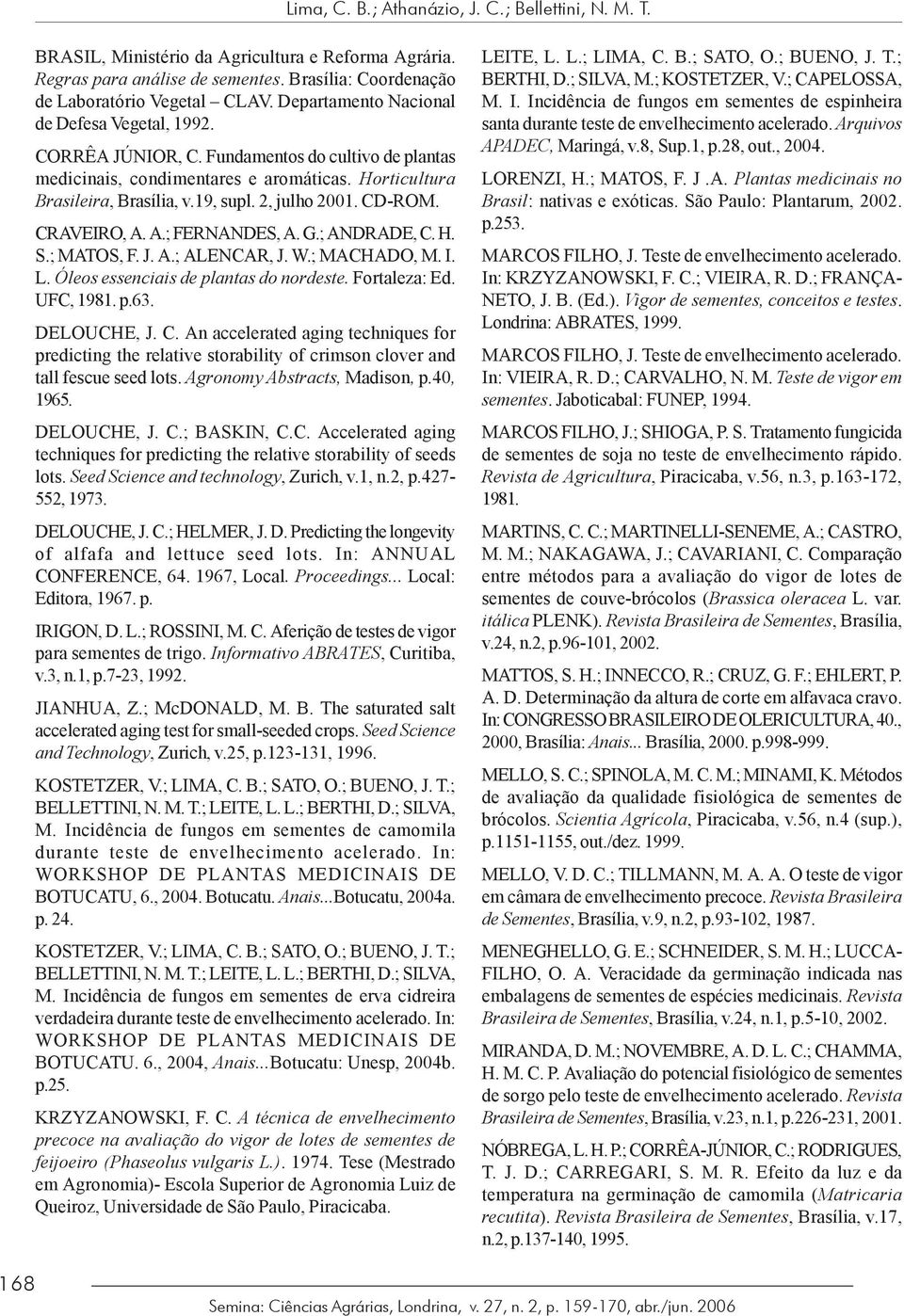 Lima, C. B.; Athanázio, J. C.; Bellettini, N. M. T.

BRASIL, Ministério da Agricultura e Reforma Agrária. Regras para análise de sementes. Brasília: Coordenação de Laboratório Vegetal – CLAV. Departamento Nacional de Defesa Vegetal, 1992.

CORRÊA JÚNIOR, C. Fundamentos do cultivo de plantas medicinais, condimentares e aromáticas. Horticultura Brasileira, Brasília, v.19, supl. 2, julho 2001. CD-ROM.

CRAVEIRO, A. A.; FERNANDES, A. G.; ANDRADE, C. H. S.; MATOS, F. J. A.; ALENCAR, J. W.; MACHADO, M. I. L. Óleos essenciais de plantas do nordeste. Fortaleza: Ed. UFC, 1981. p.63.

DELOUCHE, J. C. An accelerated aging techniques for predicting the relative storability of crimson clover and tall fescue seed lots. Agronomy Abstracts, Madison, p.40, 1965.

DELOUCHE, J. C.; BASKIN, C.C. Accelerated aging techniques for predicting the relative storability of seeds lots. Seed Science and technology, Zurich, v.1, n.2, p.427-552, 1973.

DELOUCHE, J. C.; HELMER, J. D. Predicting the longevity of alfafa and lettuce seed lots. In: ANNUAL CONFERENCE, 64. 1967, Local. Proceedings... Local: Editora, 1967. p.

IRIGON, D. L.; ROSSINI, M. C. Aferição de testes de vigor para sementes de trigo. Informativo ABRATES, Curitiba, v.3, n.1, p.7-23, 1992.

JIANHUA, Z.; McDONALD, M. B. The saturated salt accelerated aging test for small-seeded crops. Seed Science and Technology, Zurich, v.25, p.123-131, 1996.

KOSTETZER, V.; LIMA, C. B.; SATO, O.; BUENO, J. T.; BELLETTINI, N. M. T.; LEITE, L. L.; BERTHI, D.; SILVA, M. Incidência de fungos em sementes de camomila durante teste de envelhecimento acelerado. In: WORKSHOP DE PLANTAS MEDICINAIS DE BOTUCATU, 6., 2004. Botucatu. Anais...Botucatu, 2004a. p. 24.

KOSTETZER, V.; LIMA, C. B.; SATO, O.; BUENO, J. T.; BELLETTINI, N. M. T.; LEITE, L. L.; BERTHI, D.; SILVA, M. Incidência de fungos em sementes de erva cidreira verdadeira durante teste de envelhecimento acelerado. In: WORKSHOP DE PLANTAS MEDICINAIS DE BOTUCATU. 6., 2004, Anais...Botucatu: Unesp, 2004b. p.25.

KRZYZANOWSKI, F. C. A técnica de envelhecimento precoce na avaliação do vigor de lotes de sementes de feijoeiro (Phaseolus vulgaris L.). 1974. Tese (Mestrado em Agronomia)- Escola Superior de Agronomia Luiz de Queiroz, Universidade de São Paulo, Piracicaba.

LEITE, L. L.; LIMA, C. B.; SATO, O.; BUENO, J. T.; BERTHI, D.; SILVA, M.; KOSTETZER, V.; CAPELOSSA, M. I. Incidência de fungos em sementes de espinheira santa durante teste de envelhecimento acelerado. Arquivos APADEC, Maringá, v.8, Sup.1, p.28, out., 2004.

LORENZI, H.; MATOS, F. J .A. Plantas medicinais no Brasil: nativas e exóticas. São Paulo: Plantarum, 2002. p.253.

MARCOS FILHO, J. Teste de envelhecimento acelerado. In: KRZYZANOWSKI, F. C.; VIEIRA, R. D.; FRANÇA-NETO, J. B. (Ed.). Vigor de sementes, conceitos e testes. Londrina: ABRATES, 1999.

MARCOS FILHO, J. Teste de envelhecimento acelerado. In: VIEIRA, R. D.; CARVALHO, N. M. Teste de vigor em sementes. Jaboticabal: FUNEP, 1994.

MARCOS FILHO, J.; SHIOGA, P. S. Tratamento fungicida de sementes de soja no teste de envelhecimento rápido. Revista de Agricultura, Piracicaba, v.56, n.3, p.163-172, 1981.

MARTINS, C. C.; MARTINELLI-SENEME, A.; CASTRO, M. M.; NAKAGAWA, J.; CAVARIANI, C. Comparação entre métodos para a avaliação do vigor de lotes de sementes de couve-brócolos (Brassica oleracea L. var. itálica PLENK). Revista Brasileira de Sementes, Brasília, v.24, n.2, p.96-101, 2002.

MATTOS, S. H.; INNECCO, R.; CRUZ, G. F.; EHLERT, P. A. D. Determinação da altura de corte em alfavaca cravo. In: CONGRESSO BRASILEIRO DE OLERICULTURA, 40., 2000, Brasília: Anais... Brasília, 2000. p.998-999.

MELLO, S. C.; SPINOLA, M. C. M.; MINAMI, K. Métodos de avaliação da qualidade fisiológica de sementes de brócolos. Scientia Agrícola, Piracicaba, v.56, n.4 (sup.), p.1151-1155, out./dez. 1999.

MELLO, V. D. C.; TILLMANN, M. A. A. O teste de vigor em câmara de envelhecimento precoce. Revista Brasileira de Sementes, Brasília, v.9, n.2, p.93-102, 1987.

MENEGHELLO, G. E.; SCHNEIDER, S. M. H.; LUCCA-FILHO, O. A. Veracidade da germinação indicada nas embalagens de sementes de espécies medicinais. Revista Brasileira de Sementes, Brasília, v.24, n.1, p.5-10, 2002.

MIRANDA, D. M.; NOVEMBRE, A. D. L. C.; CHAMMA, H. M. C. P. Avaliação do potencial fisiológico de sementes de sorgo pelo teste de envelhecimento acelerado. Revista Brasileira de Sementes, Brasília, v.23, n.1, p.226-231, 2001.

NÓBREGA, L. H. P.; CORRÊA-JÚNIOR, C.; RODRIGUES, T. J. D.; CARREGARI, S. M. R. Efeito da luz e da temperatura na germinação de camomila (Matricaria recutita). Revista Brasileira de Sementes, Brasília, v.17, n.2, p.137-140, 1995.

168

Semina: Ciências Agrárias, Londrina, v. 27, n. 2, p. 159-170, abr./jun. 2006